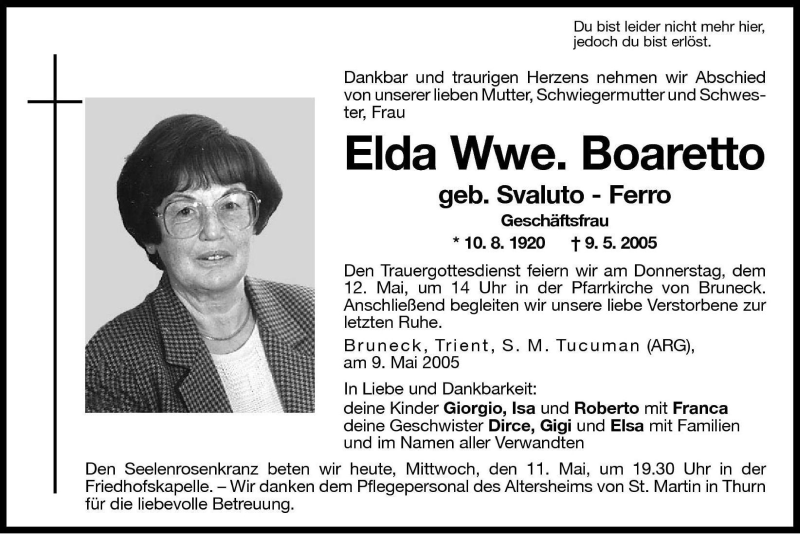 Du bist leider nicht mehr hier,
jedoch du bist erlöst.

Dankbar und traurigen Herzens nehmen wir Abschied von unserer lieben Mutter, Schwiegermutter und Schwester, Frau

Elda Wwe. Boaretto

geb. Svaluto - Ferro

Geschäftsfrau

* 10. 8. 1920 † 9. 5. 2005

Den Trauergottesdienst feiern wir am Donnerstag, dem 12. Mai, um 14 Uhr in der Pfarrkirche von Bruneck. Anschließend begleiten wir unsere liebe Verstorbene zur letzten Ruhe.

Bruneck, Trient, S. M. Tucuman (ARG), am 9. Mai 2005

In Liebe und Dankbarkeit:
deine Kinder Giorgio, Isa und Roberto mit Franca
deine Geschwister Dirce, Gigi und Elsa mit Familien
und im Namen aller Verwandten

Den Seelenrosenkranz beten wir heute, Mittwoch, den 11. Mai, um 19.30 Uhr in der Friedhofskapelle. – Wir danken dem Pflegepersonal des Altersheims von St. Martin in Thurn für die liebevolle Betreuung.